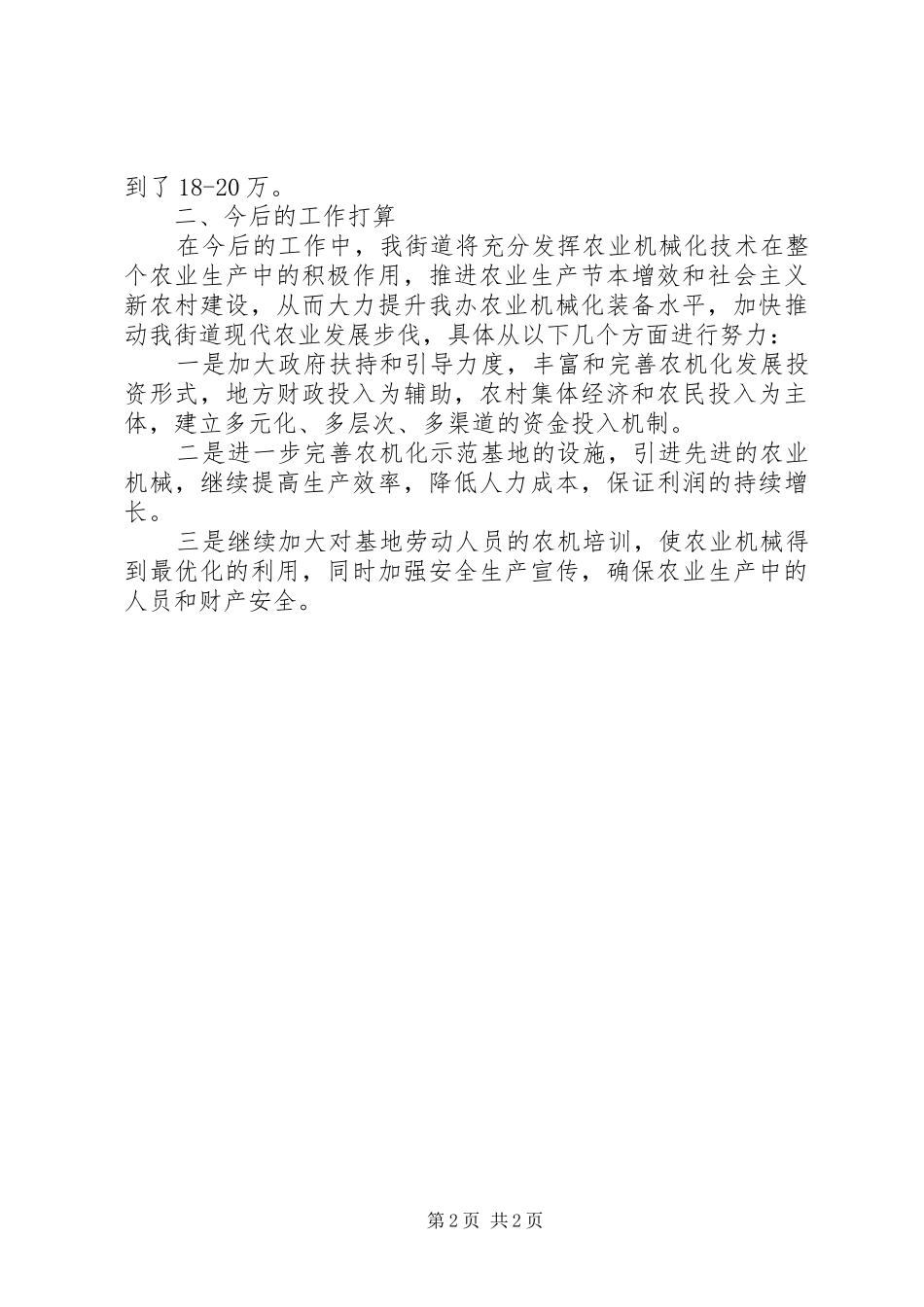 到了18-20万。

二、今后的工作打算

在今后的工作中，我街道将充分发挥农业机械化技术在整个农业生产中的积极作用，推进农业生产节本增效和社会主义新农村建设，从而大力提升我办农业机械化装备水平，加快推动我街道现代农业发展步伐，具体从以下几个方面进行努力：

一是加大政府扶持和引导力度，丰富和完善农机化发展投资形式，地方财政投入为辅助，农村集体经济和农民投入为主体，建立多元化、多层次、多渠道的资金投入机制。

二是进一步完善农机化示范基地的设施，引进先进的农业机械，继续提高生产效率，降低人力成本，保证利润的持续增长。

三是继续加大对基地劳动人员的农机培训，使农业机械得到最优化的利用，同时加强安全生产宣传，确保农业生产中的人员和财产安全。

第2页 共2页